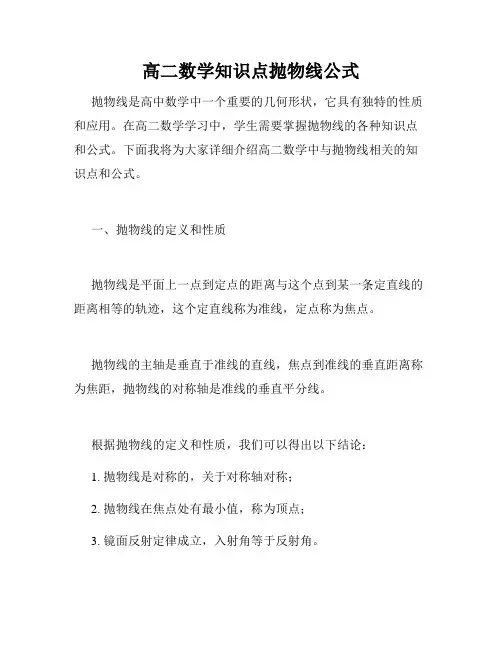 高二数学知识点抛物线公式

抛物线是高中数学中一个重要的几何形状，它具有独特的性质和应用。在高二数学学习中，学生需要掌握抛物线的各种知识点和公式。下面我将为大家详细介绍高二数学中与抛物线相关的知识点和公式。

一、抛物线的定义和性质

抛物线是平面上一点到定点的距离与这个点到某一条定直线的距离相等的轨迹，这个定直线称为准线，定点称为焦点。

抛物线的主轴是垂直于准线的直线，焦点到准线的垂直距离称为焦距，抛物线的对称轴是准线的垂直平分线。

根据抛物线的定义和性质，我们可以得出以下结论：

1. 抛物线是对称的，关于对称轴对称；

2. 抛物线在焦点处有最小值，称为顶点；

3. 镜面反射定律成立，入射角等于反射角。